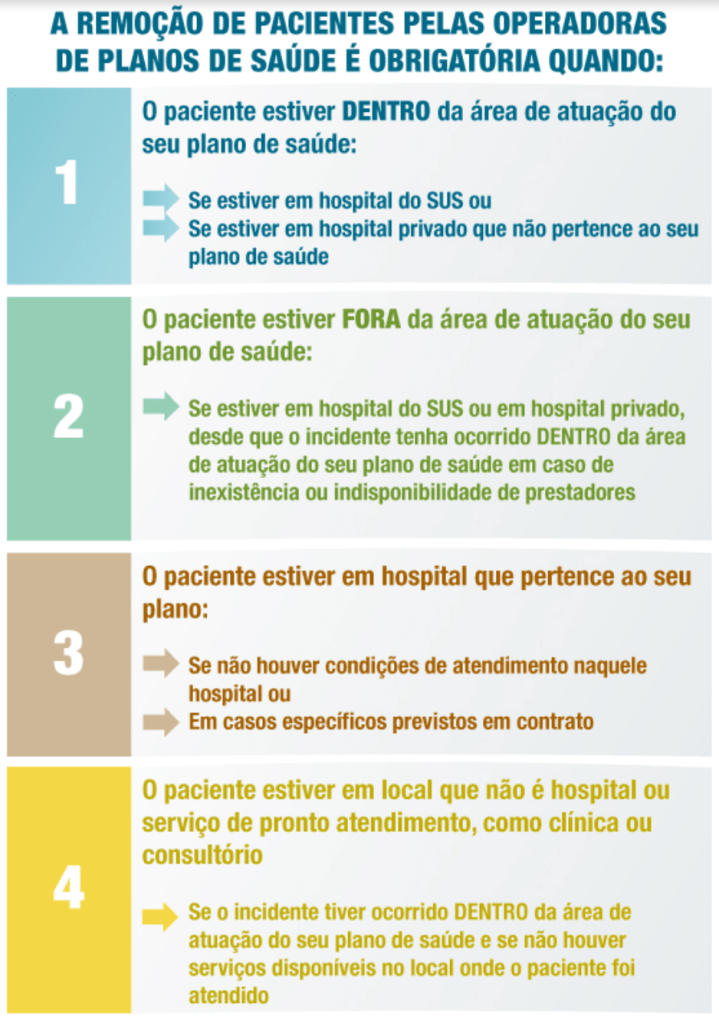 A REMOÇÃO DE PACIENTES PELAS OPERADORAS DE PLANOS DE SAÚDE É OBRIGATÓRIA QUANDO:

1

O paciente estiver DENTRO da área de atuação do seu plano de saúde:

Se estiver em hospital do SUS ou
Se estiver em hospital privado que não pertence ao seu plano de saúde

2

O paciente estiver FORA da área de atuação do seu plano de saúde:

Se estiver em hospital do SUS ou em hospital privado, desde que o incidente tenha ocorrido DENTRO da área de atuação do seu plano de saúde em caso de inexistência ou indisponibilidade de prestadores

3

O paciente estiver em hospital que pertence ao seu plano:

Se não houver condições de atendimento naquele hospital ou
Em casos específicos previstos em contrato

4

O paciente estiver em local que não é hospital ou serviço de pronto atendimento, como clínica ou consultório

Se o incidente tiver ocorrido DENTRO da área de atuação do seu plano de saúde e se não houver serviços disponíveis no local onde o paciente foi atendido